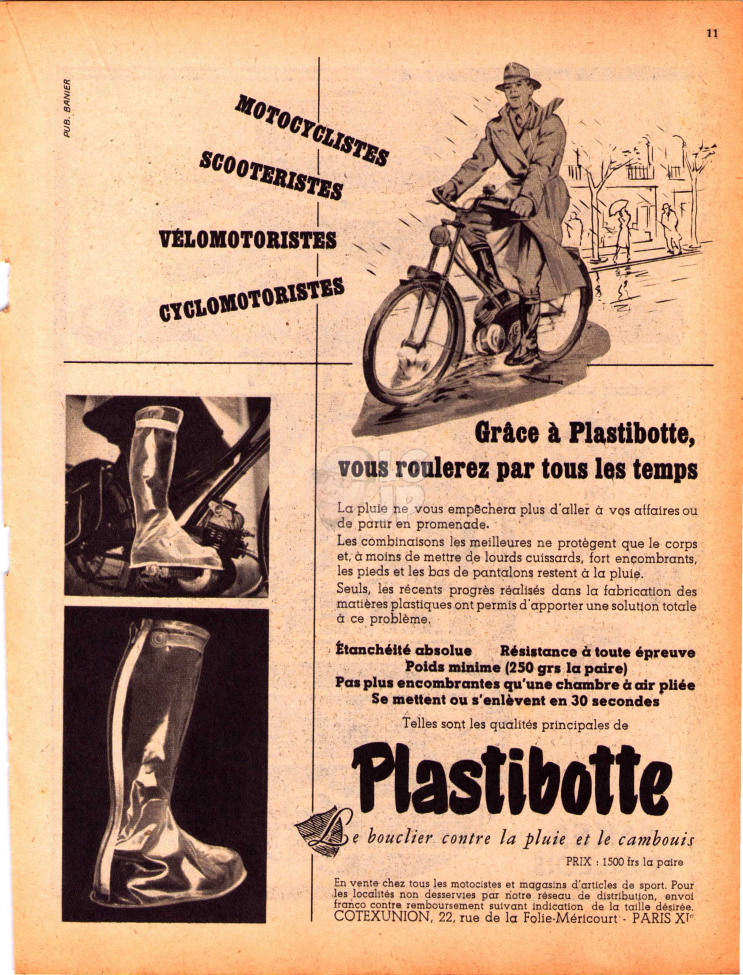 11

PUB. BANIER

MOTOCYCLISTES
SCOOTERISTES
VÉLOMOTORISTES
CYCLOMOTORISTES

Grâce à Plastibotte,
vous roulerez par tous les temps

La pluie ne vous empêchera plus d'aller à vos affaires ou de partir en promenade.

Les combinaisons les meilleures ne protègent que le corps et, à moins de mettre de lourds cuissards, fort encombrants, les pieds et les bas de pantalons restent à la pluie.

Seuls, les récents progrès réalisés dans la fabrication des matières plastiques ont permis d'apporter une solution totale à ce problème.

Étanchéité absolue Résistance à toute épreuve
Poids minime (250 grs la paire)
Pas plus encombrantes qu'une chambre à air pliée
Se mettent ou s'enlèvent en 30 secondes

Telles sont les qualités principales de

Plastibotte

Le bouclier contre la pluie et le cambouis

PRIX : 1500 frs la paire

En vente chez tous les motocistes et magasins d'articles de sport. Pour les localités non desservies par notre réseau de distribution, envoi franco contre remboursement suivant indication de la taille désirée.
COTEXUNION, 22, rue de la Folie-Méricourt - PARIS XIe